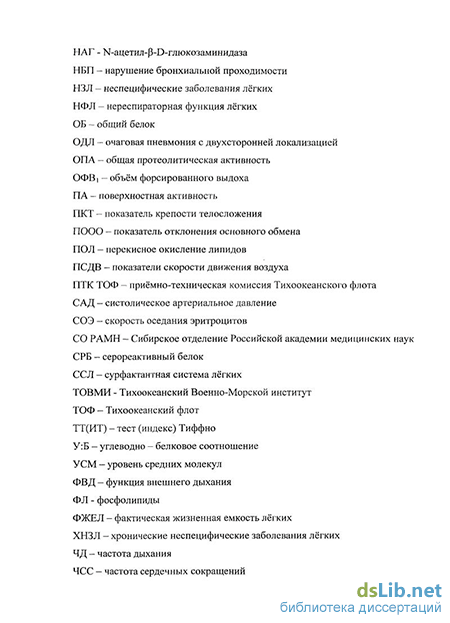 НАГ - N-ацетил-β-D-глюкозаминидаза

НБП – нарушение бронхиальной проходимости

НЗЛ – неспецифические заболевания лёгких

НФЛ – нереспираторная функция лёгких

ОБ – общий белок

ОДЛ – очаговая пневмония с двухсторонней локализацией

ОПА – общая протеолитическая активность

ОФВ$_1$ – объём форсированного выдоха

ПА – поверхностная активность

ПКТ – показатель крепости телосложения

ПООО – показатель отклонения основного обмена

ПОЛ – перекисное окисление липидов

ПСДВ – показатели скорости движения воздуха

ПТК ТОФ – приёмно-техническая комиссия Тихоокеанского флота

САД – систолическое артериальное давление

СОЭ – скорость оседания эритроцитов

СО РАМН – Сибирское отделение Российской академии медицинских наук

СРБ – серореактивный белок

ССЛ – сурфактантная система лёгких

ТОВМИ - Тихоокеанский Военно-Морской институт

ТОФ – Тихоокеанский флот

ТТ(ИТ) – тест (индекс) Тиффно

У:Б – углеводно – белковое соотношение

УСМ – уровень средних молекул

ФВД – функция внешнего дыхания

ФЛ - фосфолипиды

ФЖЕЛ – фактическая жизненная емкость лёгких

ХНЗЛ – хронические неспецифические заболевания лёгких

ЧД – частота дыхания

ЧСС – частота сердечных сокращений

dsLib.net
библиотека диссертаций